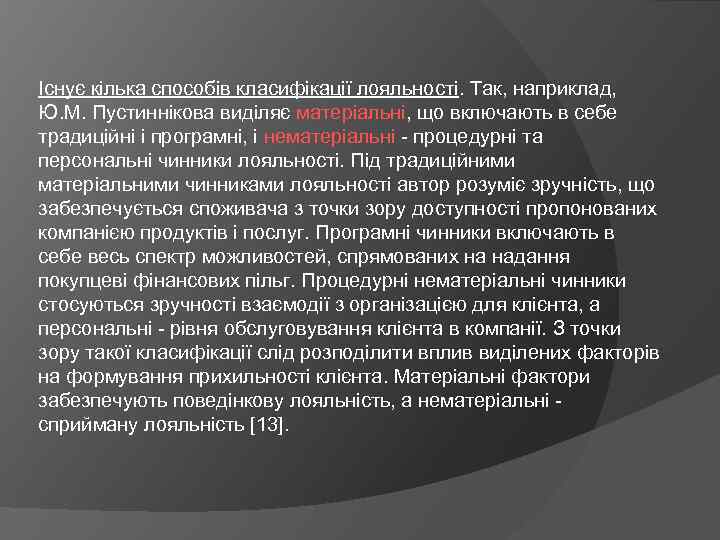 Існує кілька способів класифікації лояльності. Так, наприклад, Ю.М. Пустиннікова виділяє матеріальні, що включають в себе традиційні і програмні, і нематеріальні - процедурні та персональні чинники лояльності. Під традиційними матеріальними чинниками лояльності автор розуміє зручність, що забезпечується споживача з точки зору доступності пропонованих компанією продуктів і послуг. Програмні чинники включають в себе весь спектр можливостей, спрямованих на надання покупцеві фінансових пільг. Процедурні нематеріальні чинники стосуються зручності взаємодії з організацією для клієнта, а персональні - рівня обслуговування клієнта в компанії. З точки зору такої класифікації слід розподілити вплив виділених факторів на формування прихильності клієнта. Матеріальні фактори забезпечують поведінкову лояльність, а нематеріальні - сприйману лояльність [13].